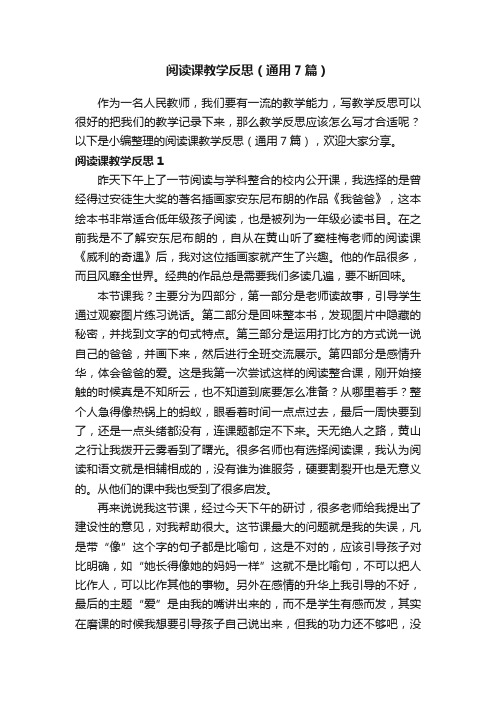 阅读课教学反思（通用7篇）

作为一名人民教师，我们要有一流的教学能力，写教学反思可以很好的把我们的教学记录下来，那么教学反思应该怎么写才合适呢？以下是小编整理的阅读课教学反思（通用7篇），欢迎大家分享。

阅读课教学反思1

昨天下午上了一节阅读与学科整合的校内公开课，我选择的是曾经得过安徒生大奖的著名插画家安东尼布朗的作品《我爸爸》，这本绘本书非常适合低年级孩子阅读，也是被列为一年级必读书目。在之前我是不了解安东尼布朗的，自从在黄山听了窦桂梅老师的阅读课《威利的奇遇》后，我对这位插画家就产生了兴趣。他的作品很多，而且风靡全世界。经典的作品总是需要我们多读几遍，要不断回味。

本节课我？主要分为四部分，第一部分是老师读故事，引导学生通过观察图片练习说话。第二部分是回味整本书，发现图片中隐藏的秘密，并找到文字的句式特点。第三部分是运用打比方的方式说一说自己的爸爸，并画下来，然后进行全班交流展示。第四部分是感情升华，体会爸爸的爱。这是我第一次尝试这样的阅读整合课，刚开始接触的时候真是不知所云，也不知道到底要怎么准备？从哪里着手？整个人急得像热锅上的蚂蚁，眼看着时间一点点过去，最后一周快要到了，还是一点头绪都没有，连课题都定不下来。天无绝人之路，黄山之行让我拨开云雾看到了曙光。很多名师也有选择阅读课，我认为阅读和语文就是相辅相成的，没有谁为谁服务，硬要割裂开也是无意义的。从他们的课中我也受到了很多启发。

再来说说我这节课，经过今天下午的研讨，很多老师给我提出了建设性的意见，对我帮助很大。这节课最大的问题就是我的失误，凡是带“像”这个字的句子都是比喻句，这是不对的，应该引导孩子对比明确，如“她长得像她的妈妈一样”这就不是比喻句，不可以把人比作人，可以比作其他的事物。另外在感情的升华上我引导的不好，最后的主题“爱”是由我的嘴讲出来的，而不是学生有感而发，其实在磨课的时候我想要引导孩子自己说出来，但我的功力还不够吧，没